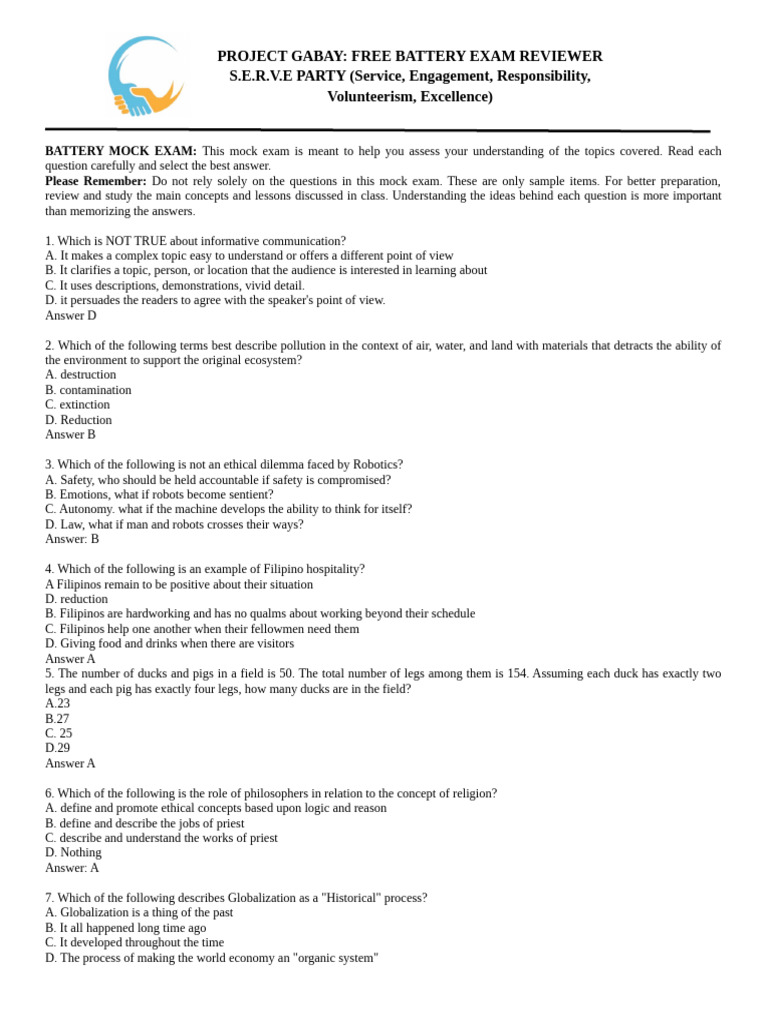 PROJECT GABAY: FREE BATTERY EXAM REVIEWER
S.E.R.V.E PARTY (Service, Engagement, Responsibility, Volunteerism, Excellence)

BATTERY MOCK EXAM: This mock exam is meant to help you assess your understanding of the topics covered. Read each question carefully and select the best answer.
Please Remember: Do not rely solely on the questions in this mock exam. These are only sample items. For better preparation, review and study the main concepts and lessons discussed in class. Understanding the ideas behind each question is more important than memorizing the answers.

1. Which is NOT TRUE about informative communication?
A. It makes a complex topic easy to understand or offers a different point of view
B. It clarifies a topic, person, or location that the audience is interested in learning about
C. It uses descriptions, demonstrations, vivid detail.
D. it persuades the readers to agree with the speaker's point of view.
Answer D

2. Which of the following terms best describe pollution in the context of air, water, and land with materials that detracts the ability of the environment to support the original ecosystem?
A. destruction
B. contamination
C. extinction
D. Reduction
Answer B

3. Which of the following is not an ethical dilemma faced by Robotics?
A. Safety, who should be held accountable if safety is compromised?
B. Emotions, what if robots become sentient?
C. Autonomy. what if the machine develops the ability to think for itself?
D. Law, what if man and robots crosses their ways?
Answer: B

4. Which of the following is an example of Filipino hospitality?
A Filipinos remain to be positive about their situation
D. reduction
B. Filipinos are hardworking and has no qualms about working beyond their schedule
C. Filipinos help one another when their fellowmen need them
D. Giving food and drinks when there are visitors
Answer A
5. The number of ducks and pigs in a field is 50. The total number of legs among them is 154. Assuming each duck has exactly two legs and each pig has exactly four legs, how many ducks are in the field?
A.23
B.27
C. 25
D.29
Answer A

6. Which of the following is the role of philosophers in relation to the concept of religion?
A. define and promote ethical concepts based upon logic and reason
B. define and describe the jobs of priest
C. describe and understand the works of priest
D. Nothing
Answer: A

7. Which of the following describes Globalization as a "Historical" process?
A. Globalization is a thing of the past
B. It all happened long time ago
C. It developed throughout the time
D. The process of making the world economy an "organic system"